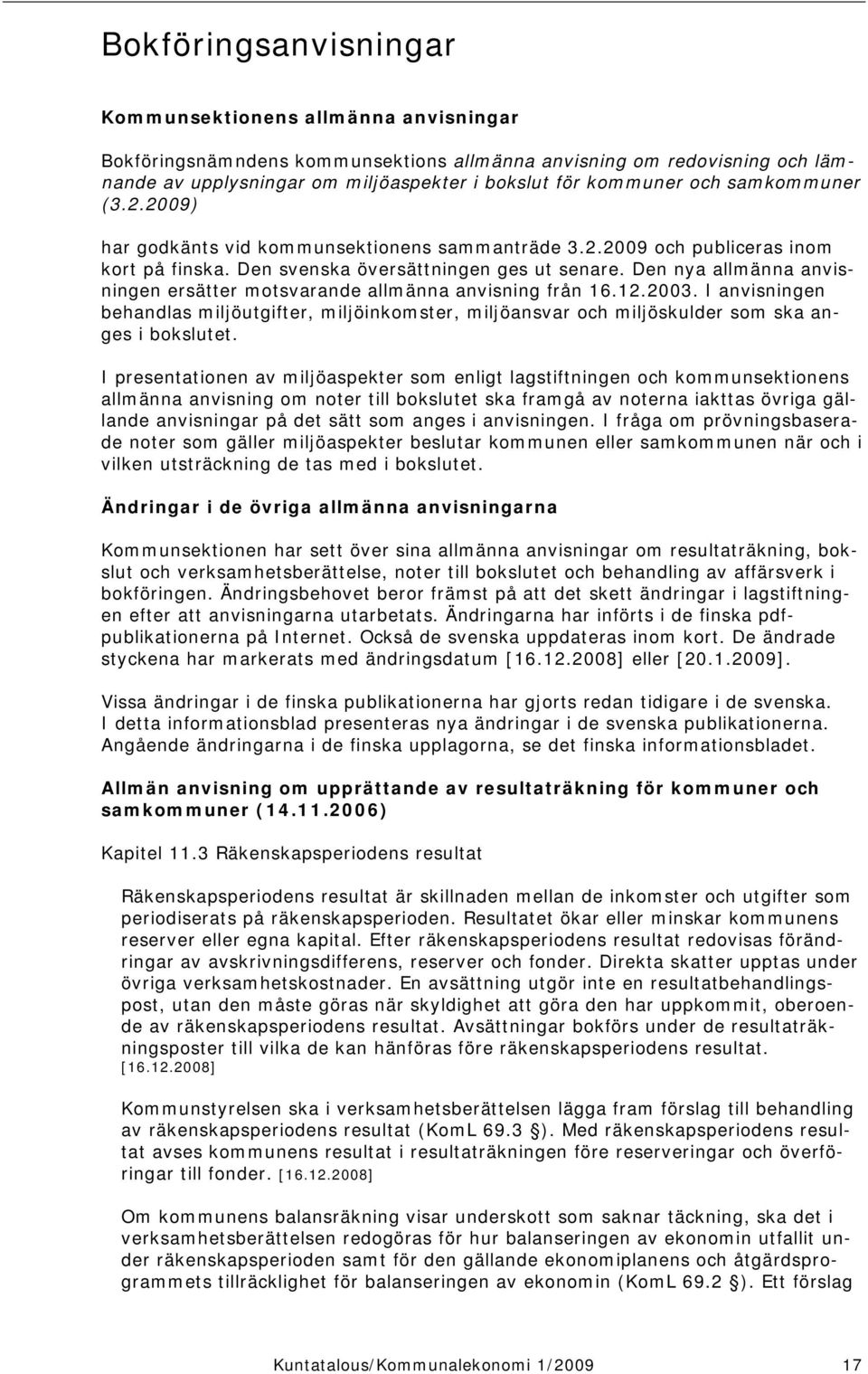 Bokföringsanvisningar

Kommunsektionens allmänna anvisningar

Bokföringsnämndens kommunsektions allmänna anvisning om redovisning och lämnande av upplysningar om miljöaspekter i bokslut för kommuner och samkommuner (3.2.2009)

har godkänts vid kommunsektionens sammanträde 3.2.2009 och publiceras inom kort på finska. Den svenska översättningen ges ut senare. Den nya allmänna anvisningen ersätter motsvarande allmänna anvisning från 16.12.2003. I anvisningen behandlas miljöutgifter, miljöinkomster, miljöansvar och miljöskulder som ska anges i bokslutet.

I presentationen av miljöaspekter som enligt lagstiftningen och kommunsektionens allmänna anvisning om noter till bokslutet ska framgå av noterna iakttas övriga gällande anvisningar på det sätt som anges i anvisningen. I fråga om prövningsbaserade noter som gäller miljöaspekter beslutar kommunen eller samkommunen när och i vilken utsträckning de tas med i bokslutet.

Ändringar i de övriga allmänna anvisningarna

Kommunsektionen har sett över sina allmänna anvisningar om resultaträkning, bokslut och verksamhetsberättelse, noter till bokslutet och behandling av affärsverk i bokföringen. Ändringsbehovet beror främst på att det skett ändringar i lagstiftningen efter att anvisningarna utarbetats. Ändringarna har införts i de finska pdf-publikationerna på Internet. Också de svenska uppdateras inom kort. De ändrade styckena har markerats med ändringsdatum [16.12.2008] eller [20.1.2009].

Vissa ändringar i de finska publikationerna har gjorts redan tidigare i de svenska. I detta informationsblad presenteras nya ändringar i de svenska publikationerna. Angående ändringarna i de finska upplagorna, se det finska informationsbladet.

Allmän anvisning om upprättande av resultaträkning för kommuner och samkommuner (14.11.2006)

Kapitel 11.3 Räkenskapsperiodens resultat

Räkenskapsperiodens resultat är skillnaden mellan de inkomster och utgifter som periodiserats på räkenskapsperioden. Resultatet ökar eller minskar kommunens reserver eller egna kapital. Efter räkenskapsperiodens resultat redovisas förändringar av avskrivningsdifferens, reserver och fonder. Direkta skatter upptas under övriga verksamhetskostnader. En avsättning utgör inte en resultatbehandlingspost, utan den måste göras när skyldighet att göra den har uppkommit, oberoende av räkenskapsperiodens resultat. Avsättningar bokförs under de resultaträkningsposter till vilka de kan hänföras före räkenskapsperiodens resultat. [16.12.2008]

Kommunstyrelsen ska i verksamhetsberättelsen lägga fram förslag till behandling av räkenskapsperiodens resultat (KomL 69.3 §). Med räkenskapsperiodens resultat avses kommunens resultat i resultaträkningen före reserveringar och överföringar till fonder. [16.12.2008]

Om kommunens balansräkning visar underskott som saknar täckning, ska det i verksamhetsberättelsen redogöras för hur balanseringen av ekonomin utfallit under räkenskapsperioden samt för den gällande ekonomiplanens och åtgärdsprogrammets tillräcklighet för balanseringen av ekonomin (KomL 69.2 §). Ett förslag

Kuntatalous/Kommunalekonomi 1/2009 17